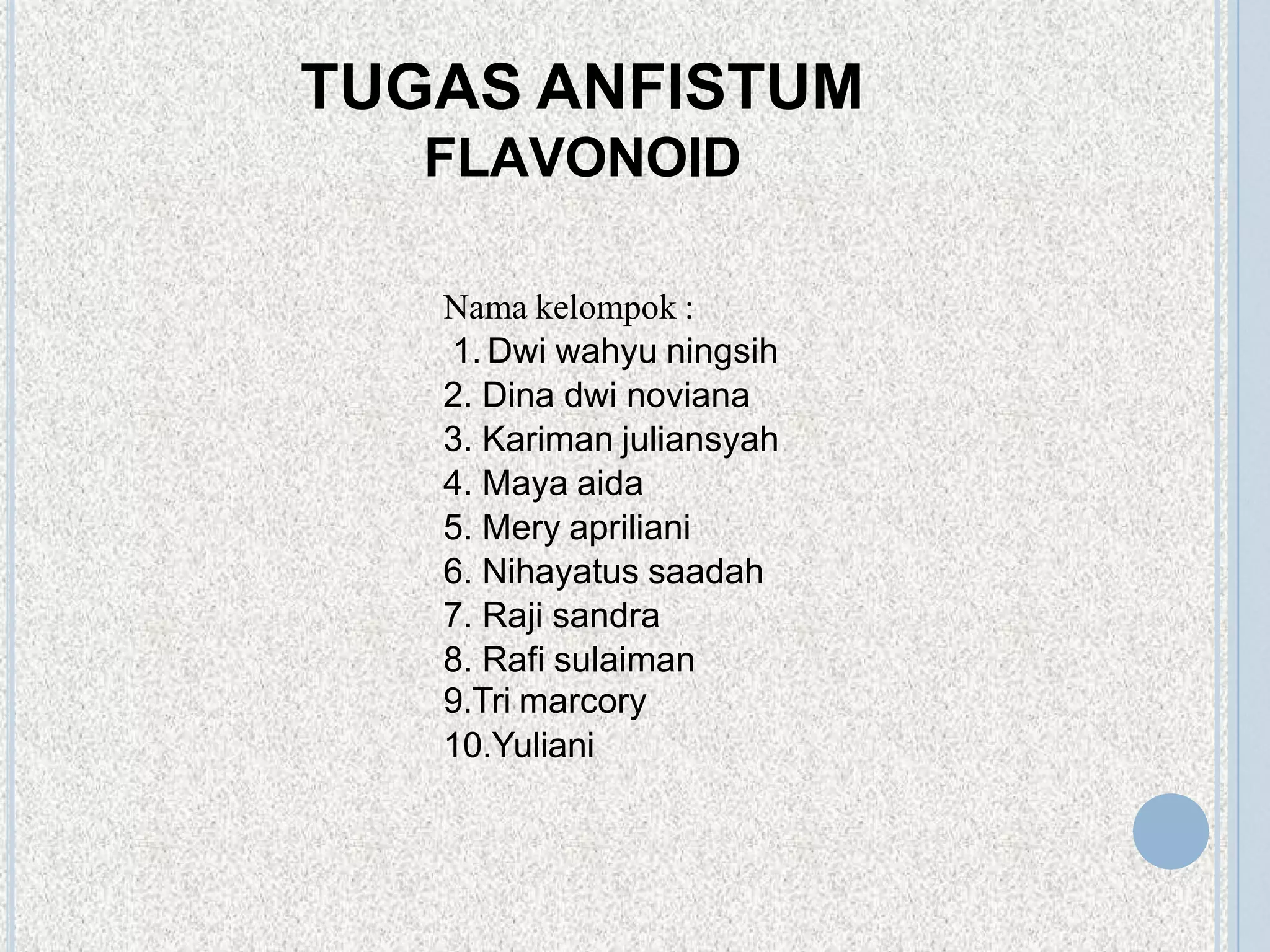 TUGAS ANFISTUM
FLAVONOID

Nama kelompok :
1. Dwi wahyu ningsih
2. Dina dwi noviana
3. Kariman juliansyah
4. Maya aida
5. Mery apriliani
6. Nihayatus saadah
7. Raji sandra
8. Rafi sulaiman
9.Tri marcory
10.Yuliani